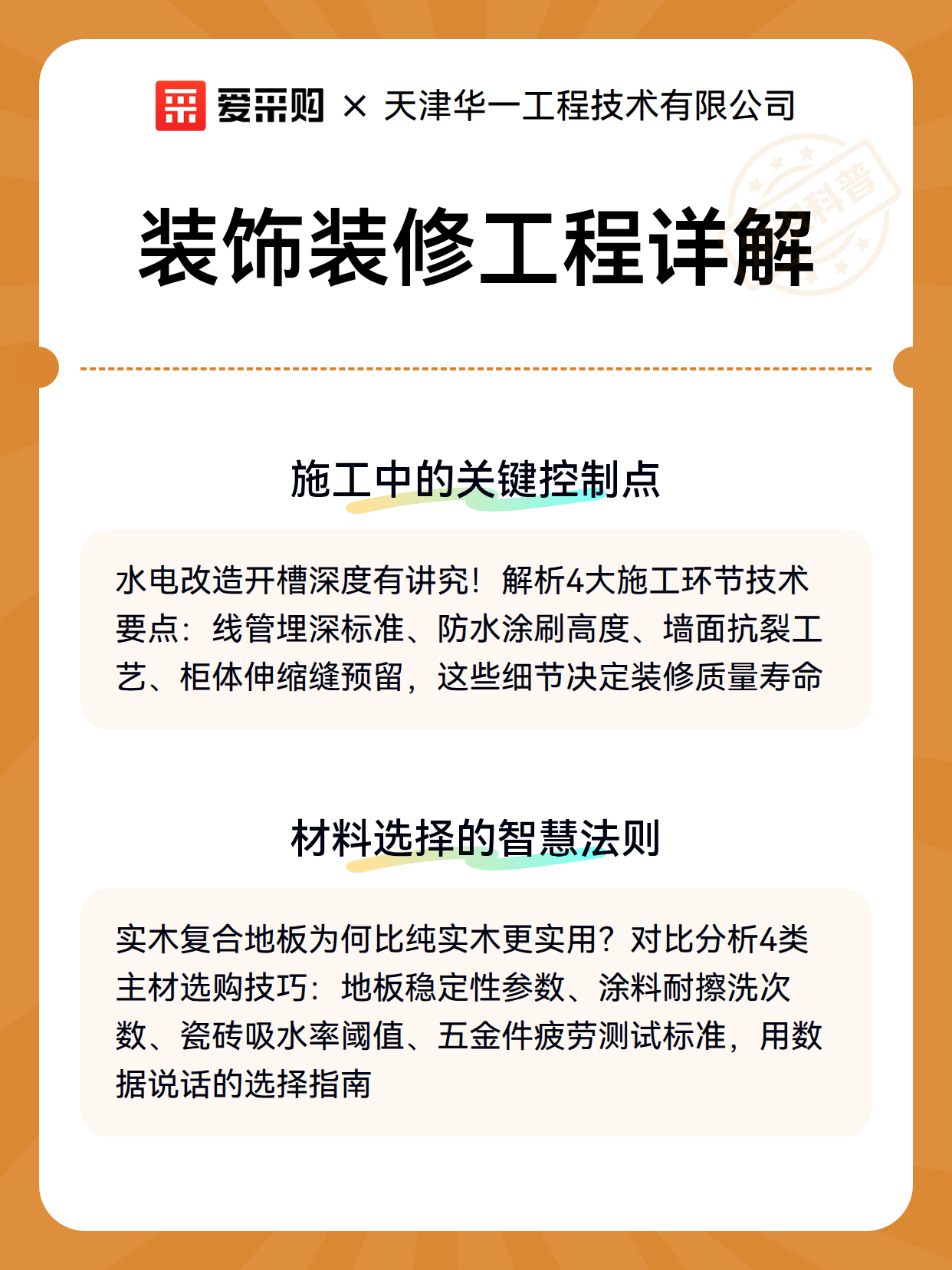 爱采购 × 天津华一工程技术有限公司

科普

装饰装修工程详解

施工中的关键控制点

水电改造开槽深度有讲究！解析4大施工环节技术要点：线管埋深标准、防水涂刷高度、墙面抗裂工艺、柜体伸缩缝预留，这些细节决定装修质量寿命

材料选择的智慧法则

实木复合地板为何比纯实木更实用？对比分析4类主材选购技巧：地板稳定性参数、涂料耐擦洗次数、瓷砖吸水率阈值、五金件疲劳测试标准，用数据说话的选择指南